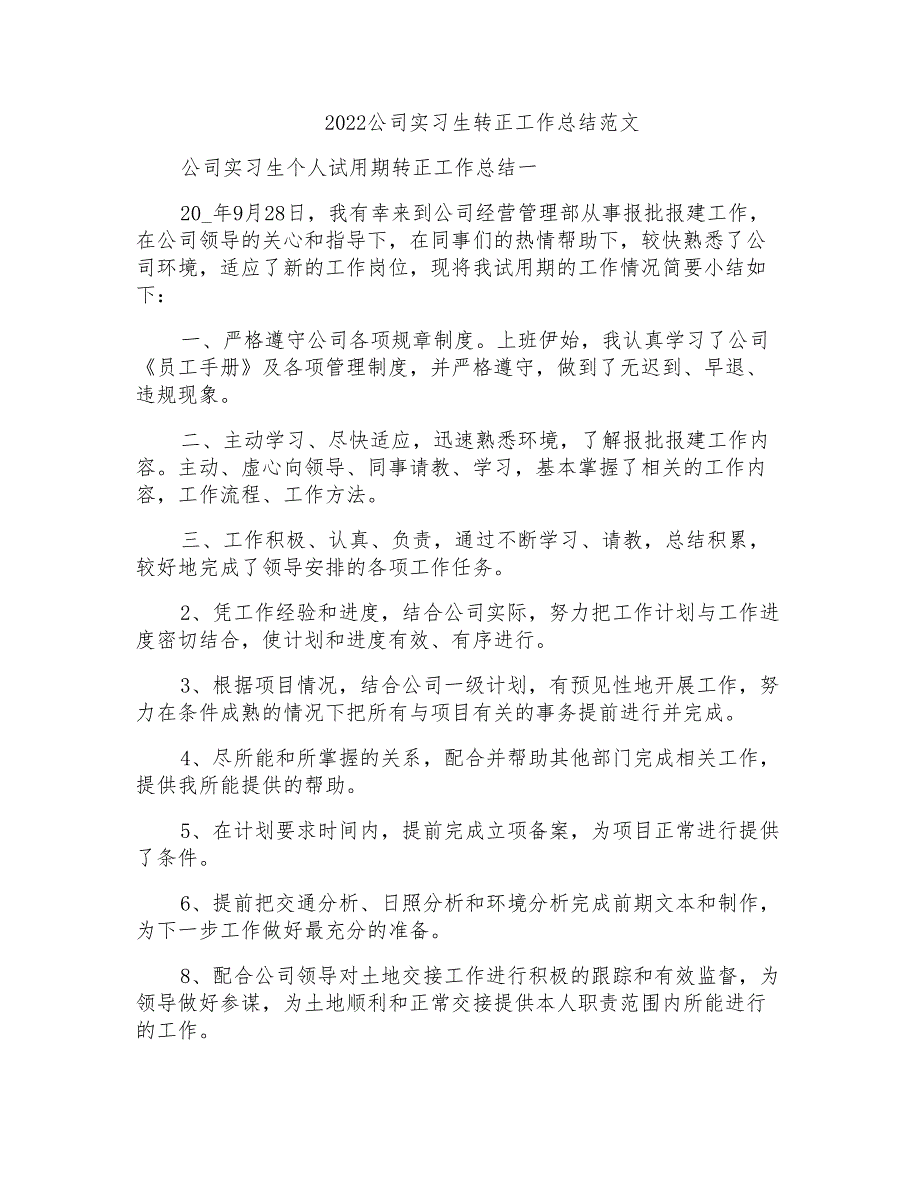 2022公司实习生转正工作总结范文

公司实习生个人试用期转正工作总结一

20_年9月28日，我有幸来到公司经营管理部从事报批报建工作，在公司领导的关心和指导下，在同事们的热情帮助下，较快熟悉了公司环境，适应了新的工作岗位，现将我试用期的工作情况简要小结如下：

一、严格遵守公司各项规章制度。上班伊始，我认真学习了公司《员工手册》及各项管理制度，并严格遵守，做到了无迟到、早退、违规现象。

二、主动学习、尽快适应，迅速熟悉环境，了解报批报建工作内容。主动、虚心向领导、同事请教、学习，基本掌握了相关的工作内容，工作流程、工作方法。

三、工作积极、认真、负责，通过不断学习、请教，总结积累，较好地完成了领导安排的各项工作任务。

2、凭工作经验和进度，结合公司实际，努力把工作计划与工作进度密切结合，使计划和进度有效、有序进行。

3、根据项目情况，结合公司一级计划，有预见性地开展工作，努力在条件成熟的情况下把所有与项目有关的事务提前进行并完成。

4、尽所能和所掌握的关系，配合并帮助其他部门完成相关工作，提供我所能提供的帮助。

5、在计划要求时间内，提前完成立项备案，为项目正常进行提供了条件。

6、提前把交通分析、日照分析和环境分析完成前期文本和制作，为下一步工作做好最充分的准备。

8、配合公司领导对土地交接工作进行积极的跟踪和有效监督，为领导做好参谋，为土地顺利和正常交接提供本人职责范围内所能进行的工作。